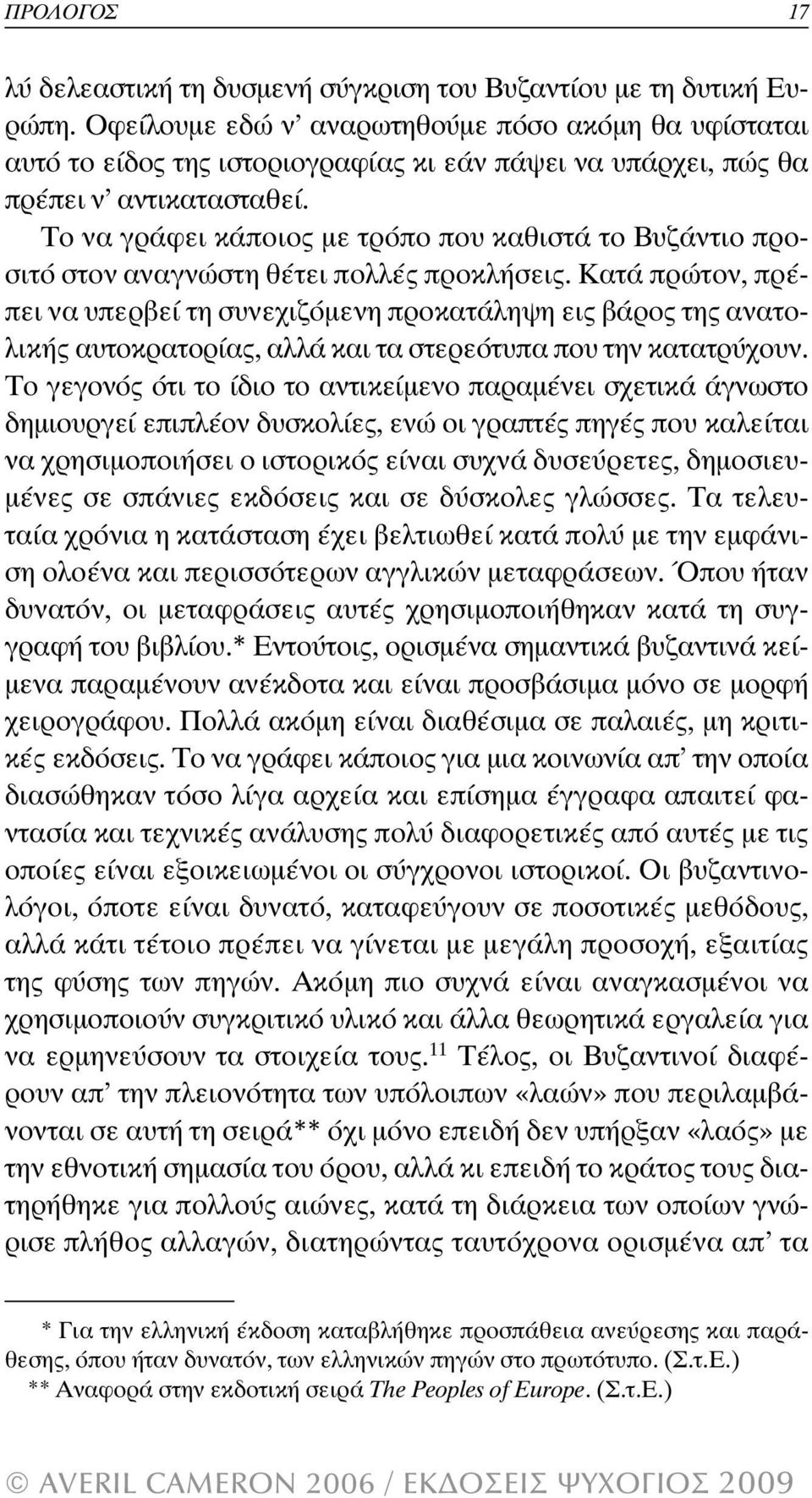 ΠΡΟΛΟΓΟΣ 17

λύ δελεαστική τη δυσμενή σύγκριση του Βυζαντίου με τη δυτική Ευρώπη. Οφείλουμε εδώ ν' αναρωτηθούμε πόσο ακόμη θα υφίσταται αυτό το είδος της ιστοριογραφίας κι εάν πάψει να υπάρχει, πώς θα πρέπει ν' αντικατασταθεί.

Το να γράφει κάποιος με τρόπο που καθιστά το Βυζάντιο προσιτό στον αναγνώστη θέτει πολλές προκλήσεις. Κατά πρώτον, πρέπει να υπερβεί τη συνεχιζόμενη προκατάληψη εις βάρος της ανατολικής αυτοκρατορίας, αλλά και τα στερεότυπα που την κατατρύχουν. Το γεγονός ότι το ίδιο το αντικείμενο παραμένει σχετικά άγνωστο δημιουργεί επιπλέον δυσκολίες, ενώ οι γραπτές πηγές που καλείται να χρησιμοποιήσει ο ιστορικός είναι συχνά δυσεύρετες, δημοσιευμένες σε σπάνιες εκδόσεις και σε δύσκολες γλώσσες. Τα τελευταία χρόνια η κατάσταση έχει βελτιωθεί κατά πολύ με την εμφάνιση ολοένα και περισσότερων αγγλικών μεταφράσεων. Όπου ήταν δυνατόν, οι μεταφράσεις αυτές χρησιμοποιήθηκαν κατά τη συγγραφή του βιβλίου.* Εντούτοις, ορισμένα σημαντικά βυζαντινά κείμενα παραμένουν ανέκδοτα και είναι προσβάσιμα μόνο σε μορφή χειρογράφου. Πολλά ακόμη είναι διαθέσιμα σε παλαιές, μη κριτικές εκδόσεις. Το να γράφει κάποιος για μια κοινωνία απ' την οποία διασώθηκαν τόσο λίγα αρχεία και επίσημα έγγραφα απαιτεί φαντασία και τεχνικές ανάλυσης πολύ διαφορετικές από αυτές με τις οποίες είναι εξοικειωμένοι οι σύγχρονοι ιστορικοί. Οι βυζαντινολόγοι, όποτε είναι δυνατό, καταφεύγουν σε ποσοτικές μεθόδους, αλλά κάτι τέτοιο πρέπει να γίνεται με μεγάλη προσοχή, εξαιτίας της φύσης των πηγών. Ακόμη πιο συχνά είναι αναγκασμένοι να χρησιμοποιούν συγκριτικό υλικό και άλλα θεωρητικά εργαλεία για να ερμηνεύσουν τα στοιχεία τους.$^{11}$ Τέλος, οι Βυζαντινοί διαφέρουν απ' την πλειονότητα των υπόλοιπων «λαών» που περιλαμβάνονται σε αυτή τη σειρά** όχι μόνο επειδή δεν υπήρξαν «λαός» με την εθνοτική σημασία του όρου, αλλά κι επειδή το κράτος τους διατηρήθηκε για πολλούς αιώνες, κατά τη διάρκεια των οποίων γνώρισε πλήθος αλλαγών, διατηρώντας ταυτόχρονα ορισμένα απ' τα

* Για την ελληνική έκδοση καταβλήθηκε προσπάθεια ανεύρεσης και παράθεσης, όπου ήταν δυνατόν, των ελληνικών πηγών στο πρωτότυπο. (Σ.τ.Ε.)
** Αναφορά στην εκδοτική σειρά The Peoples of Europe. (Σ.τ.Ε.)

© AVERIL CAMERON 2006 / ΕΚΔΟΣΕΙΣ ΨΥΧΟΓΙΟΣ 2009